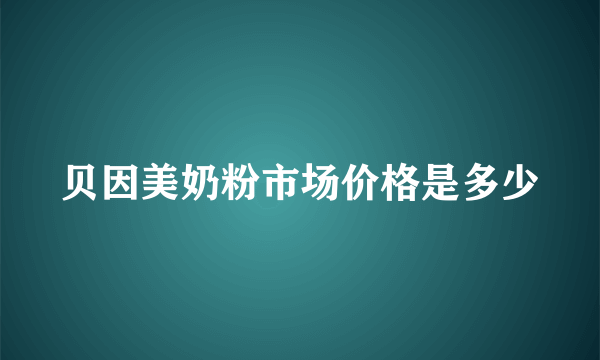 贝因美奶粉市场价格是多少